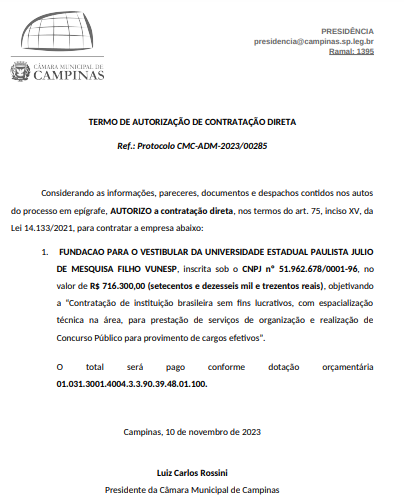 CÂMARA MUNICIPAL DE
CAMPINAS

PRESIDÊNCIA
presidencia@campinas.sp.leg.br
Ramal: 1395

TERMO DE AUTORIZAÇÃO DE CONTRATAÇÃO DIRETA

Ref.: Protocolo CMC-ADM-2023/00285

Considerando as informações, pareceres, documentos e despachos contidos nos autos do processo em epígrafe, AUTORIZO a contratação direta, nos termos do art. 75, inciso XV, da Lei 14.133/2021, para contratar a empresa abaixo:

1. FUNDACAO PARA O VESTIBULAR DA UNIVERSIDADE ESTADUAL PAULISTA JULIO DE MESQUISA FILHO VUNESP, inscrita sob o CNPJ nº 51.962.678/0001-96, no valor de R$ 716.300,00 (setecentos e dezesseis mil e trezentos reais), objetivando a "Contratação de instituição brasileira sem fins lucrativos, com espacialização técnica na área, para prestação de serviços de organização e realização de Concurso Público para provimento de cargos efetivos".

O total será pago conforme dotação orçamentária 01.031.3001.4004.3.3.90.39.48.01.100.

Campinas, 10 de novembro de 2023

Luiz Carlos Rossini
Presidente da Câmara Municipal de Campinas